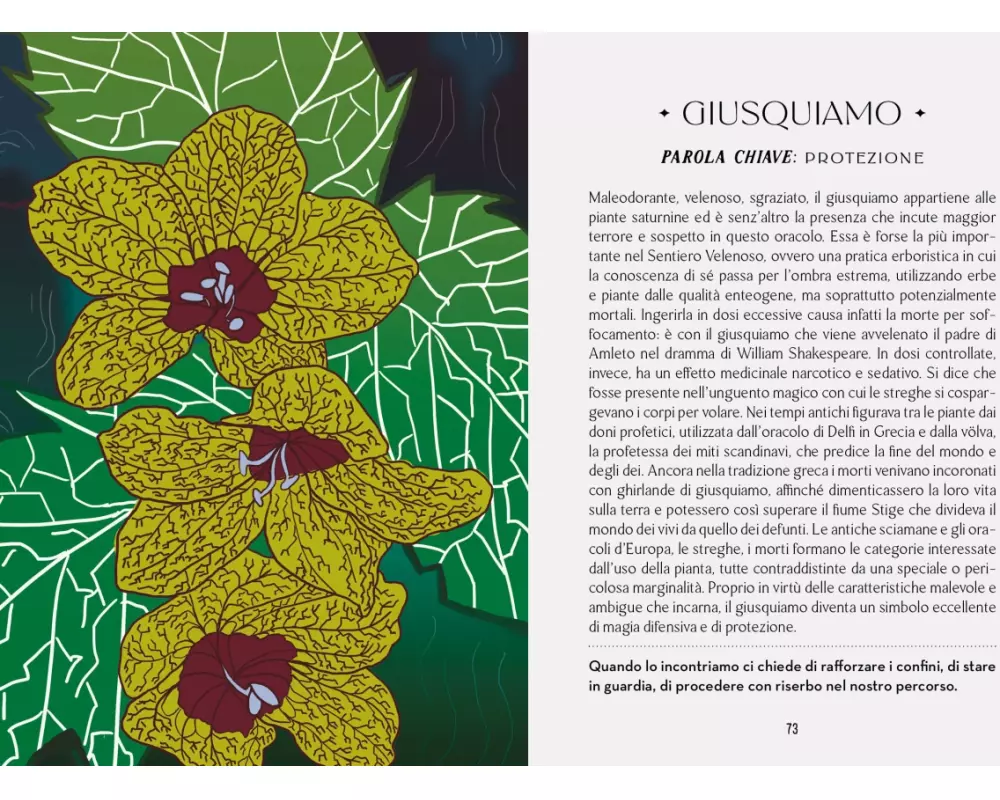 ✦ GIUSQUIAMO ✦

PAROLA CHIAVE: PROTEZIONE

Maleodorante, velenoso, sgraziato, il giusquiamo appartiene alle piante saturnine ed è senz'altro la presenza che incute maggior terrore e sospetto in questo oracolo. Essa è forse la più importante nel Sentiero Velenoso, ovvero una pratica erboristica in cui la conoscenza di sé passa per l'ombra estrema, utilizzando erbe e piante dalle qualità enteogene, ma soprattutto potenzialmente mortali. Ingerirla in dosi eccessive causa infatti la morte per soffocamento: è con il giusquiamo che viene avvelenato il padre di Amleto nel dramma di William Shakespeare. In dosi controllate, invece, ha un effetto medicinale narcotico e sedativo. Si dice che fosse presente nell'unguento magico con cui le streghe si cospargevano i corpi per volare. Nei tempi antichi figurava tra le piante dai doni profetici, utilizzata dall'oracolo di Delfi in Grecia e dalla völva, la profetessa dei miti scandinavi, che predice la fine del mondo e degli dei. Ancora nella tradizione greca i morti venivano incoronati con ghirlande di giusquiamo, affinché dimenticassero la loro vita sulla terra e potessero così superare il fiume Stige che divideva il mondo dei vivi da quello dei defunti. Le antiche sciamane e gli oracoli d'Europa, le streghe, i morti formano le categorie interessate dall'uso della pianta, tutte contraddistinte da una speciale o pericolosa marginalità. Proprio in virtù delle caratteristiche malevole e ambigue che incarna, il giusquiamo diventa un simbolo eccellente di magia difensiva e di protezione.

Quando lo incontriamo ci chiede di rafforzare i confini, di stare in guardia, di procedere con riserbo nel nostro percorso.

73